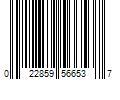 0 22859 56653 7